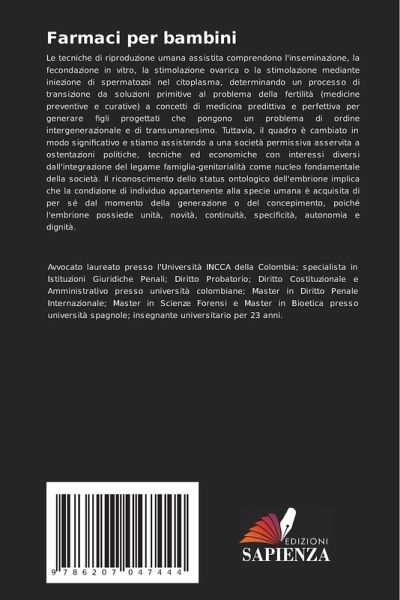 Farmaci per bambini

Le tecniche di riproduzione umana assistita comprendono l'inseminazione, la fecondazione in vitro, la stimolazione ovarica o la stimolazione mediante iniezione di spermatozoi nel citoplasma, determinando un processo di transizione da soluzioni primitive al problema della fertilità (medicine preventive e curative) a concetti di medicina predittiva e perfettiva per generare figli progettati che pongono un problema di ordine intergenerazionale e di transumanesimo. Tuttavia, il quadro è cambiato in modo significativo e stiamo assistendo a una società permissiva asservita a ostentazioni politiche, tecniche ed economiche con interessi diversi dall'integrazione del legame famiglia-genitorialità come nucleo fondamentale della società. Il riconoscimento dello status ontologico dell'embrione implica che la condizione di individuo appartenente alla specie umana è acquisita di per sé dal momento della generazione o del concepimento, poiché l'embrione possiede unità, novità, continuità, specificità, autonomia e dignità.

Avvocato laureato presso l'Università INCCA della Colombia; specialista in Istituzioni Giuridiche Penali; Diritto Probatorio; Diritto Costituzionale e Amministrativo presso università colombiane; Master in Diritto Penale Internazionale; Master in Scienze Forensi e Master in Bioetica presso università spagnole; insegnante universitario per 23 anni.

9 786207 047444

EDIZIONI
SAPIENZA